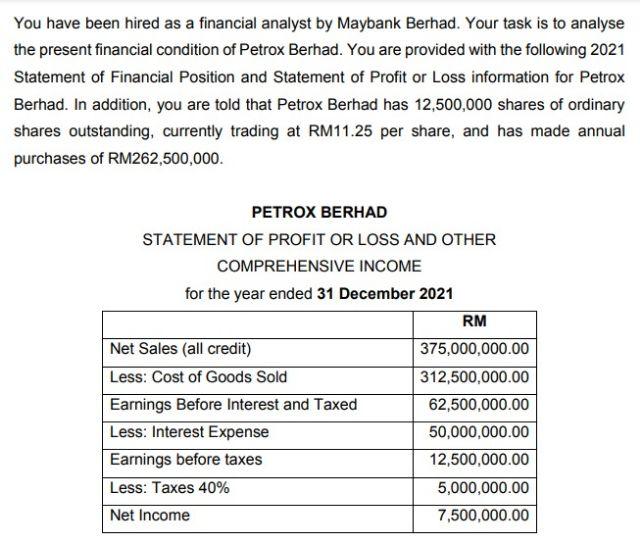 You have been hired as a financial analyst by Maybank Berhad. Your task is to analyse the present financial condition of Petrox Berhad. You are provided with the following 2021 Statement of Financial Position and Statement of Profit or Loss information for Petrox Berhad. In addition, you are told that Petrox Berhad has 12,500,000 shares of ordinary shares outstanding, currently trading at RM11.25 per share, and has made annual purchases of RM262,500,000.

PETROX BERHAD
STATEMENT OF PROFIT OR LOSS AND OTHER COMPREHENSIVE INCOME
for the year ended 31 December 2021

| | RM |
|---|---|
| Net Sales (all credit) | 375,000,000.00 |
| Less: Cost of Goods Sold | 312,500,000.00 |
| Earnings Before Interest and Taxed | 62,500,000.00 |
| Less: Interest Expense | 50,000,000.00 |
| Earnings before taxes | 12,500,000.00 |
| Less: Taxes 40% | 5,000,000.00 |
| Net Income | 7,500,000.00 |